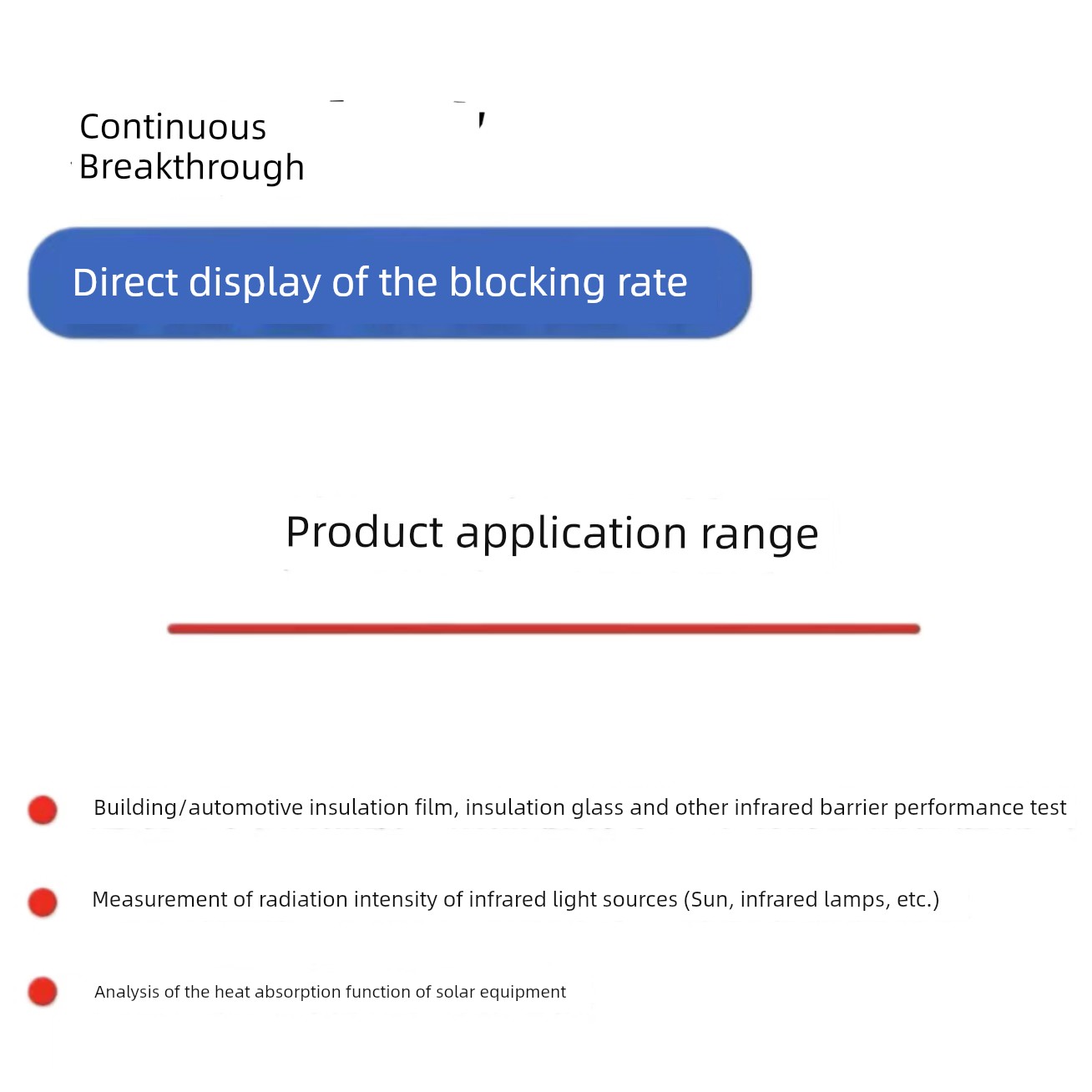 Continuous
Breakthrough

Direct display of the blocking rate

Product application range

• Building/automotive insulation film, insulation glass and other infrared barrier performance test

• Measurement of radiation intensity of infrared light sources (Sun, infrared lamps, etc.)

• Analysis of the heat absorption function of solar equipment